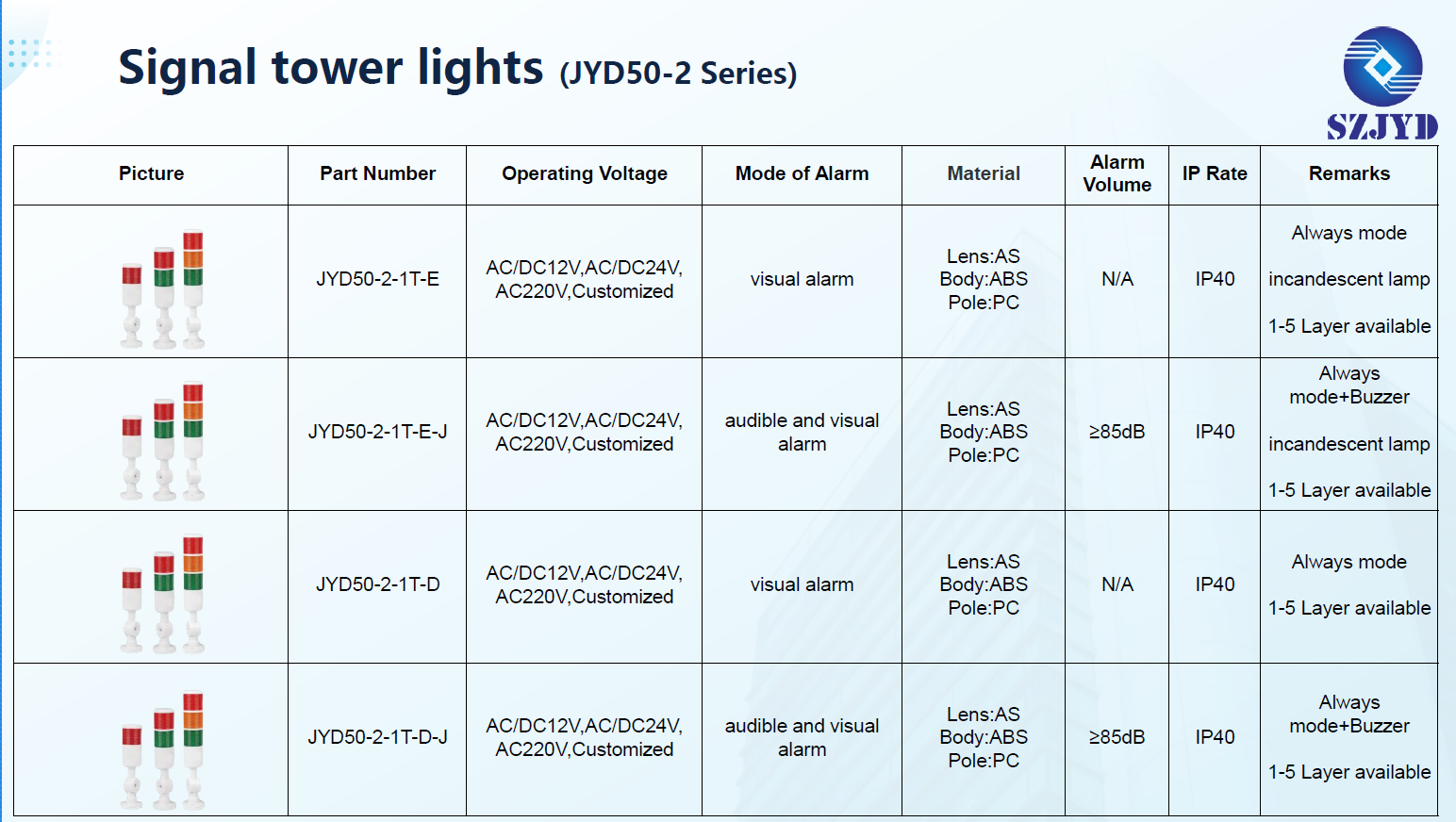 Signal tower lights (JYD50-2 Series)

SZJYD

| Picture | Part Number | Operating Voltage | Mode of Alarm | Material | Alarm Volume | IP Rate | Remarks |
|---|---|---|---|---|---|---|---|
| | JYD50-2-1T-E | AC/DC12V,AC/DC24V, AC220V,Customized | visual alarm | Lens:AS Body:ABS Pole:PC | N/A | IP40 | Always mode incandescent lamp 1-5 Layer available |
| | JYD50-2-1T-E-J | AC/DC12V,AC/DC24V, AC220V,Customized | audible and visual alarm | Lens:AS Body:ABS Pole:PC | ≥85dB | IP40 | Always mode+Buzzer incandescent lamp 1-5 Layer available |
| | JYD50-2-1T-D | AC/DC12V,AC/DC24V, AC220V,Customized | visual alarm | Lens:AS Body:ABS Pole:PC | N/A | IP40 | Always mode 1-5 Layer available |
| | JYD50-2-1T-D-J | AC/DC12V,AC/DC24V, AC220V,Customized | audible and visual alarm | Lens:AS Body:ABS Pole:PC | ≥85dB | IP40 | Always mode+Buzzer 1-5 Layer available |